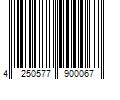 4 250577 900067